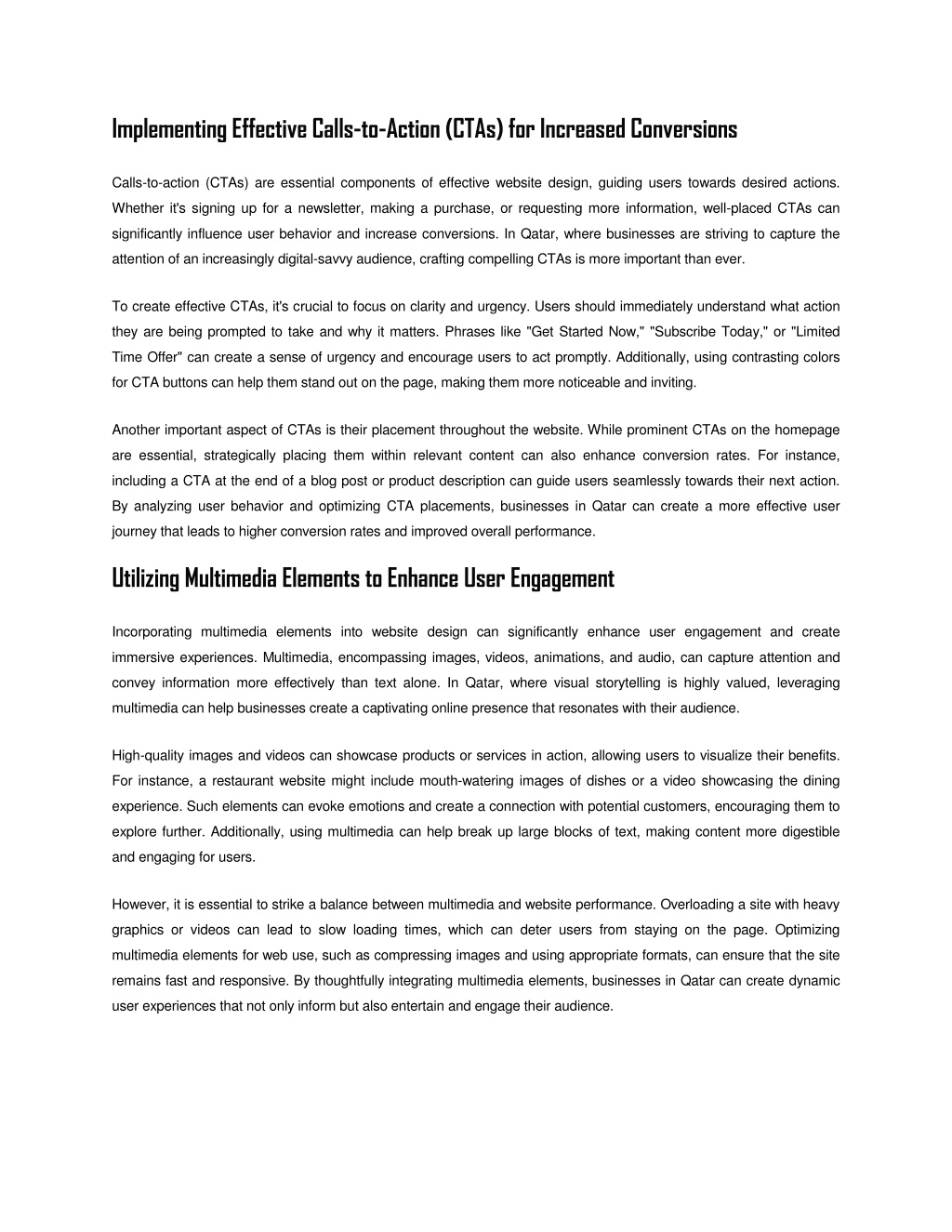 Implementing Effective Calls-to-Action (CTAs) for Increased Conversions

Calls-to-action (CTAs) are essential components of effective website design, guiding users towards desired actions. Whether it's signing up for a newsletter, making a purchase, or requesting more information, well-placed CTAs can significantly influence user behavior and increase conversions. In Qatar, where businesses are striving to capture the attention of an increasingly digital-savvy audience, crafting compelling CTAs is more important than ever.

To create effective CTAs, it's crucial to focus on clarity and urgency. Users should immediately understand what action they are being prompted to take and why it matters. Phrases like "Get Started Now," "Subscribe Today," or "Limited Time Offer" can create a sense of urgency and encourage users to act promptly. Additionally, using contrasting colors for CTA buttons can help them stand out on the page, making them more noticeable and inviting.

Another important aspect of CTAs is their placement throughout the website. While prominent CTAs on the homepage are essential, strategically placing them within relevant content can also enhance conversion rates. For instance, including a CTA at the end of a blog post or product description can guide users seamlessly towards their next action. By analyzing user behavior and optimizing CTA placements, businesses in Qatar can create a more effective user journey that leads to higher conversion rates and improved overall performance.

Utilizing Multimedia Elements to Enhance User Engagement

Incorporating multimedia elements into website design can significantly enhance user engagement and create immersive experiences. Multimedia, encompassing images, videos, animations, and audio, can capture attention and convey information more effectively than text alone. In Qatar, where visual storytelling is highly valued, leveraging multimedia can help businesses create a captivating online presence that resonates with their audience.

High-quality images and videos can showcase products or services in action, allowing users to visualize their benefits. For instance, a restaurant website might include mouth-watering images of dishes or a video showcasing the dining experience. Such elements can evoke emotions and create a connection with potential customers, encouraging them to explore further. Additionally, using multimedia can help break up large blocks of text, making content more digestible and engaging for users.

However, it is essential to strike a balance between multimedia and website performance. Overloading a site with heavy graphics or videos can lead to slow loading times, which can deter users from staying on the page. Optimizing multimedia elements for web use, such as compressing images and using appropriate formats, can ensure that the site remains fast and responsive. By thoughtfully integrating multimedia elements, businesses in Qatar can create dynamic user experiences that not only inform but also entertain and engage their audience.